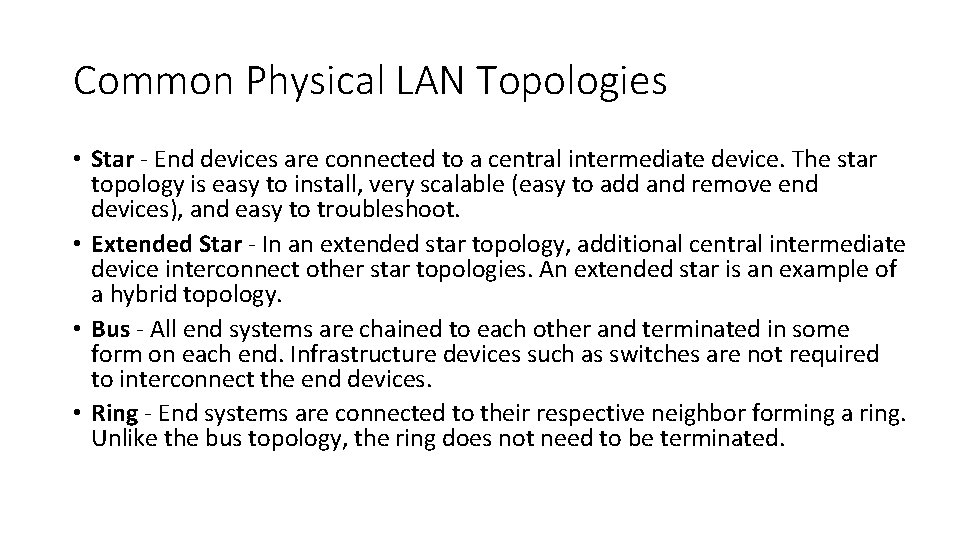 Common Physical LAN Topologies

• Star - End devices are connected to a central intermediate device. The star topology is easy to install, very scalable (easy to add and remove end devices), and easy to troubleshoot.
• Extended Star - In an extended star topology, additional central intermediate device interconnect other star topologies. An extended star is an example of a hybrid topology.
• Bus - All end systems are chained to each other and terminated in some form on each end. Infrastructure devices such as switches are not required to interconnect the end devices.
• Ring - End systems are connected to their respective neighbor forming a ring. Unlike the bus topology, the ring does not need to be terminated.